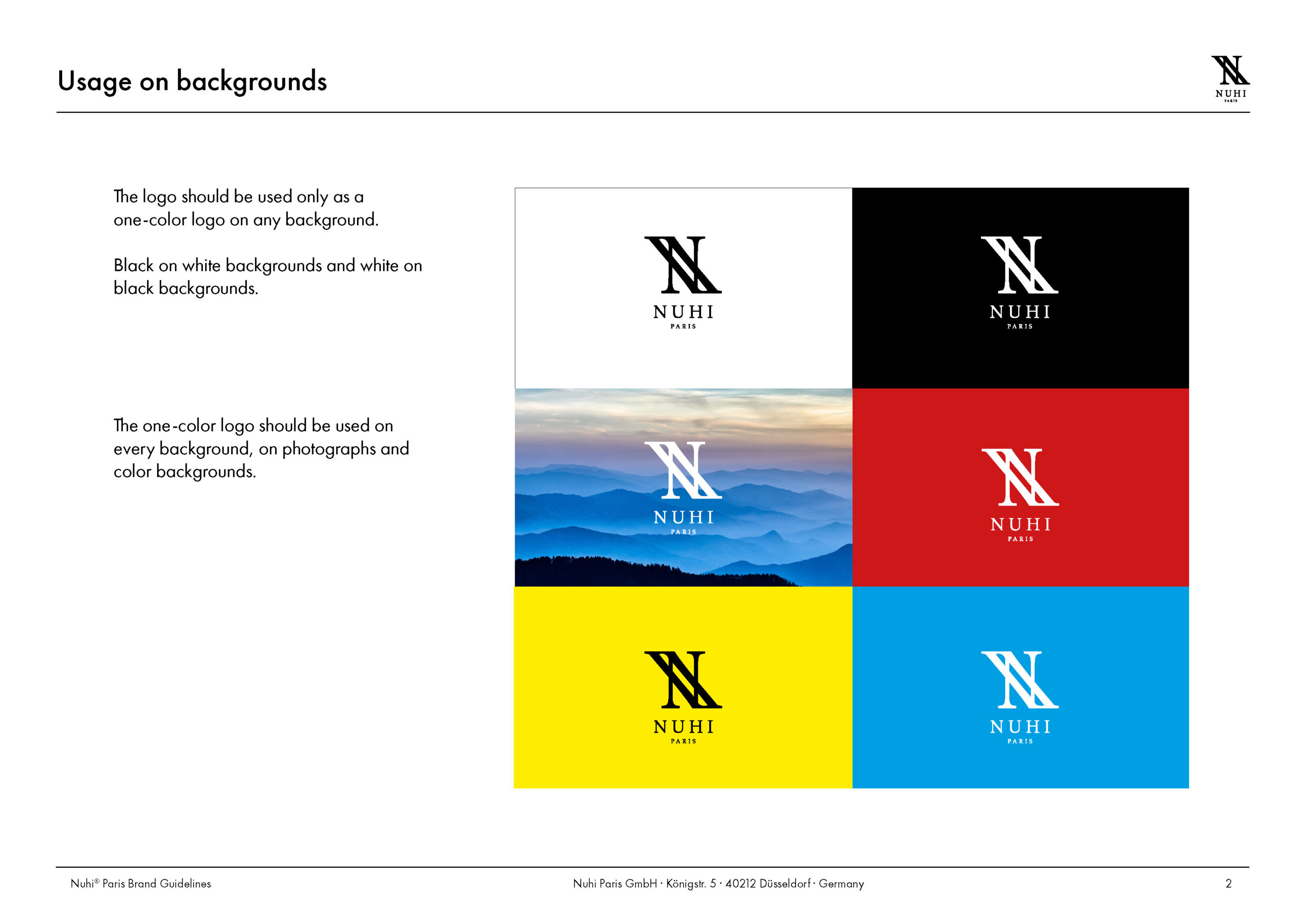 Usage on backgrounds

NUHI
PARIS

The logo should be used only as a one-color logo on any background.

Black on white backgrounds and white on black backgrounds.

The one-color logo should be used on every background, on photographs and color backgrounds.

NUHI
PARIS

NUHI
PARIS

NUHI
PARIS

NUHI
PARIS

NUHI
PARIS

NUHI
PARIS

Nuhi® Paris Brand Guidelines

Nuhi Paris GmbH · Königstr. 5 · 40212 Düsseldorf · Germany

2